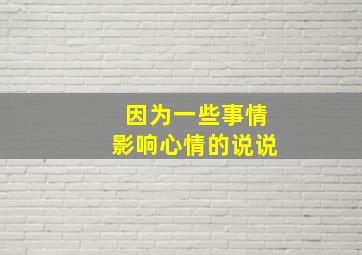 因为一些事情
影响心情的说说